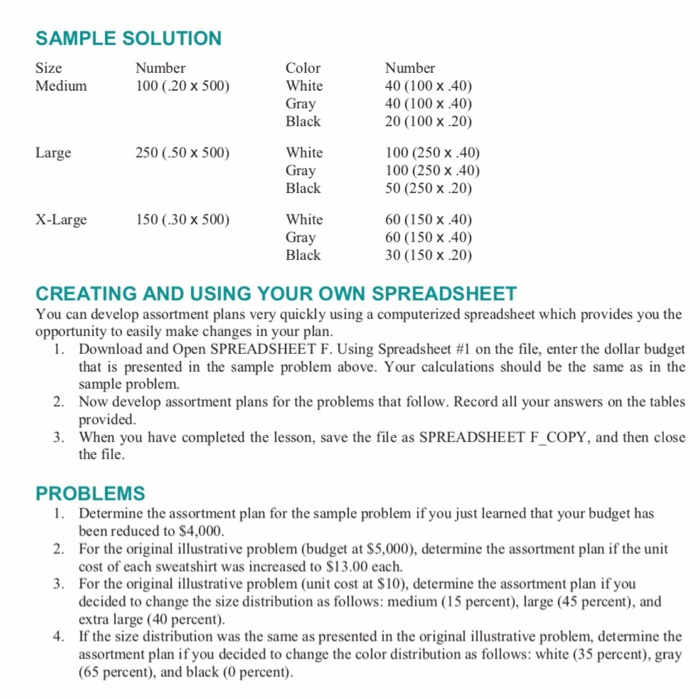 SAMPLE SOLUTION

| Size | Number | Color | Number |
|---|---|---|---|
| Medium | 100 (.20 x 500) | White | 40 (100 x .40) |
| | | Gray | 40 (100 x .40) |
| | | Black | 20 (100 x .20) |
| Large | 250 (.50 x 500) | White | 100 (250 x .40) |
| | | Gray | 100 (250 x .40) |
| | | Black | 50 (250 x .20) |
| X-Large | 150 (.30 x 500) | White | 60 (150 x .40) |
| | | Gray | 60 (150 x .40) |
| | | Black | 30 (150 x .20) |

CREATING AND USING YOUR OWN SPREADSHEET
You can develop assortment plans very quickly using a computerized spreadsheet which provides you the opportunity to easily make changes in your plan.
1. Download and Open SPREADSHEET F. Using Spreadsheet #1 on the file, enter the dollar budget that is presented in the sample problem above. Your calculations should be the same as in the sample problem.
2. Now develop assortment plans for the problems that follow. Record all your answers on the tables provided.
3. When you have completed the lesson, save the file as SPREADSHEET F_COPY, and then close the file.

PROBLEMS
1. Determine the assortment plan for the sample problem if you just learned that your budget has been reduced to $4,000.
2. For the original illustrative problem (budget at $5,000), determine the assortment plan if the unit cost of each sweatshirt was increased to $13.00 each.
3. For the original illustrative problem (unit cost at $10), determine the assortment plan if you decided to change the size distribution as follows: medium (15 percent), large (45 percent), and extra large (40 percent).
4. If the size distribution was the same as presented in the original illustrative problem, determine the assortment plan if you decided to change the color distribution as follows: white (35 percent), gray (65 percent), and black (0 percent).